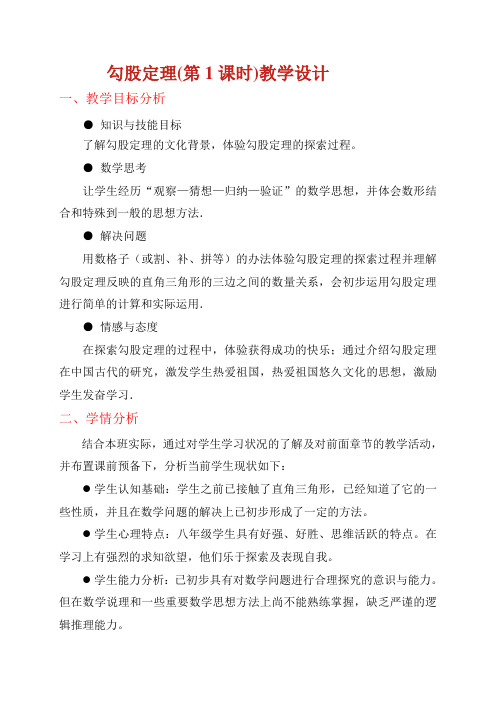 勾股定理(第 1 课时)教学设计

一、教学目标分析

● 知识与技能目标

了解勾股定理的文化背景，体验勾股定理的探索过程。

● 数学思考

让学生经历“观察—猜想—归纳—验证”的数学思想，并体会数形结合和特殊到一般的思想方法.

● 解决问题

用数格子（或割、补、拼等）的办法体验勾股定理的探索过程并理解勾股定理反映的直角三角形的三边之间的数量关系，会初步运用勾股定理进行简单的计算和实际运用.

● 情感与态度

在探索勾股定理的过程中，体验获得成功的快乐；通过介绍勾股定理在中国古代的研究，激发学生热爱祖国，热爱祖国悠久文化的思想，激励学生发奋学习.

二、学情分析

结合本班实际，通过对学生学习状况的了解及对前面章节的教学活动，并布置课前预备下，分析当前学生现状如下：

●学生认知基础：学生之前已接触了直角三角形，已经知道了它的一些性质，并且在数学问题的解决上已初步形成了一定的方法。

●学生心理特点：八年级学生具有好强、好胜、思维活跃的特点。在学习上有强烈的求知欲望，他们乐于探索及表现自我。

●学生能力分析：已初步具有对数学问题进行合理探究的意识与能力。但在数学说理和一些重要数学思想方法上尚不能熟练掌握，缺乏严谨的逻辑推理能力。